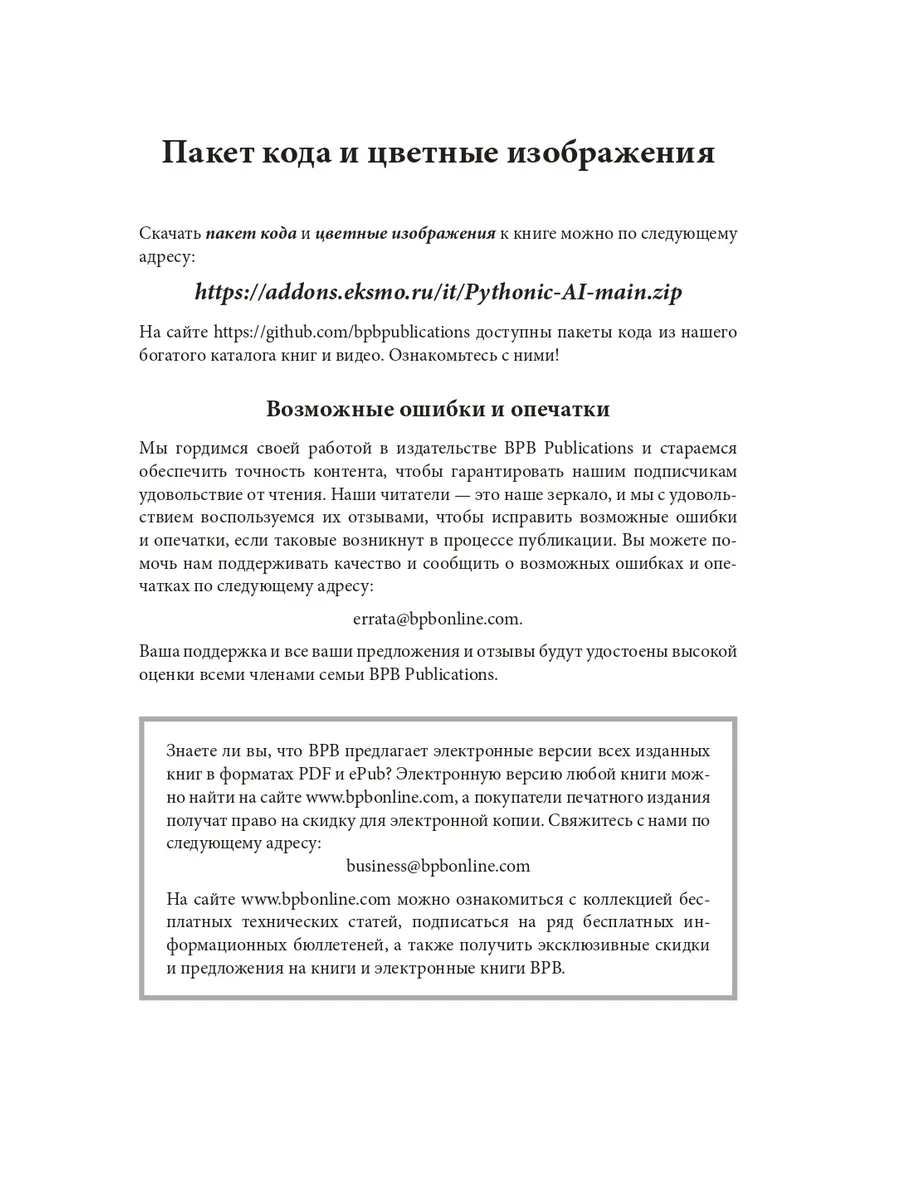 Пакет кода и цветные изображения

Скачать пакет кода и цветные изображения к книге можно по следующему адресу:

https://addons.eksmo.ru/it/Pythonic-AI-main.zip

На сайте https://github.com/bpbpublications доступны пакеты кода из нашего богатого каталога книг и видео. Ознакомьтесь с ними!

Возможные ошибки и опечатки

Мы гордимся своей работой в издательстве BPB Publications и стараемся обеспечить точность контента, чтобы гарантировать нашим подписчикам удовольствие от чтения. Наши читатели — это наше зеркало, и мы с удовольствием воспользуемся их отзывами, чтобы исправить возможные ошибки и опечатки, если таковые возникнут в процессе публикации. Вы можете помочь нам поддерживать качество и сообщить о возможных ошибках и опечатках по следующему адресу:

errata@bpbonline.com.

Ваша поддержка и все ваши предложения и отзывы будут удостоены высокой оценки всеми членами семьи BPB Publications.

Знаете ли вы, что BPB предлагает электронные версии всех изданных книг в форматах PDF и ePub? Электронную версию любой книги можно найти на сайте www.bpbonline.com, а покупатели печатного издания получат право на скидку для электронной копии. Свяжитесь с нами по следующему адресу:

business@bpbonline.com

На сайте www.bpbonline.com можно ознакомиться с коллекцией бесплатных технических статей, подписаться на ряд бесплатных информационных бюллетеней, а также получить эксклюзивные скидки и предложения на книги и электронные книги BPB.